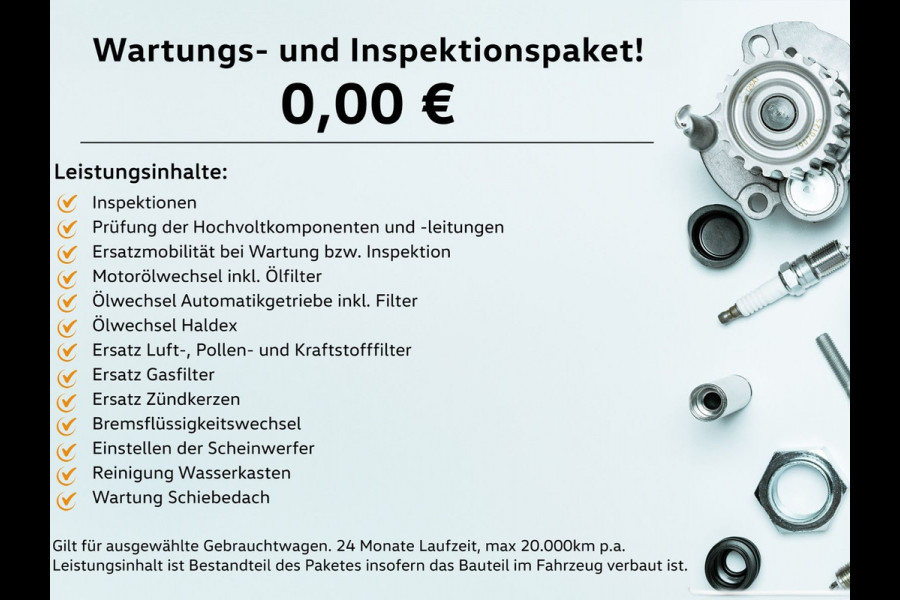 Wartungs- und Inspektionspaket!
0,00 €

Leistungsinhalte:
Inspektionen
Prüfung der Hochvoltkomponenten und -leitungen
Ersatzmobilität bei Wartung bzw. Inspektion
Motorölwechsel inkl. Ölfilter
Ölwechsel Automatikgetriebe inkl. Filter
Ölwechsel Haldex
Ersatz Luft-, Pollen- und Kraftstofffilter
Ersatz Gasfilter
Ersatz Zündkerzen
Bremsflüssigkeitswechsel
Einstellen der Scheinwerfer
Reinigung Wasserkasten
Wartung Schiebedach

Gilt für ausgewählte Gebrauchtwagen. 24 Monate Laufzeit, max 20.000km p.a.
Leistungsinhalt ist Bestandteil des Paketes insofern das Bauteil im Fahrzeug verbaut ist.